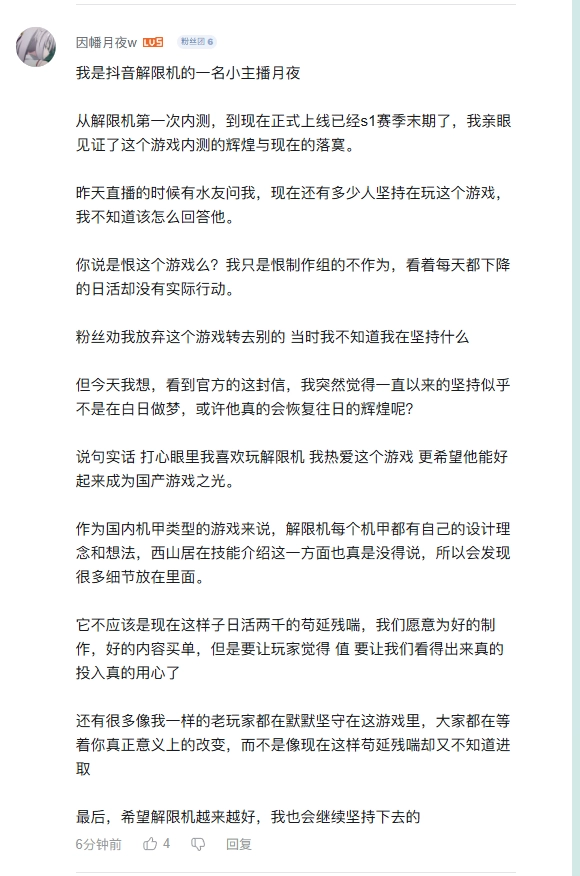 因幡月夜w LV5 粉丝团 6

我是抖音解限机的一名小主播月夜

从解限机第一次内测，到现在正式上线已经s1赛季末期了，我亲眼见证了这个游戏内测的辉煌与现在的落寞。

昨天直播的时候有水友问我，现在还有多少人坚持在玩这个游戏，我不知道该怎么回答他。

你说是恨这个游戏么？我只是恨制作组的不作为，看着每天都下降的日活却没有实际行动。

粉丝劝我放弃这个游戏转去别的 当时我不知道我在坚持什么

但今天我想，看到官方的这封信，我突然觉得一直以来的坚持似乎不是在白日做梦，或许他真的会恢复往日的辉煌呢？

说句实话 打心眼里我喜欢玩解限机 我热爱这个游戏 更希望他能好起来成为国产游戏之光。

作为国内机甲类型的游戏来说，解限机每个机甲都有自己的设计理念和想法，西山居在技能介绍这一方面也真是没得说，所以会发现很多细节放在里面。

它不应该是现在这样子日活两千的苟延残喘，我们愿意为好的制作，好的内容买单，但是要让玩家觉得 值 要让我们看得出来真的投入真的用心了

还有很多像我一样的老玩家都在默默坚守在这游戏里，大家都在等着你真正意义上的改变，而不是像现在这样苟延残喘却又不知道进取

最后，希望解限机越来越好，我也会继续坚持下去的

6分钟前 4 回复